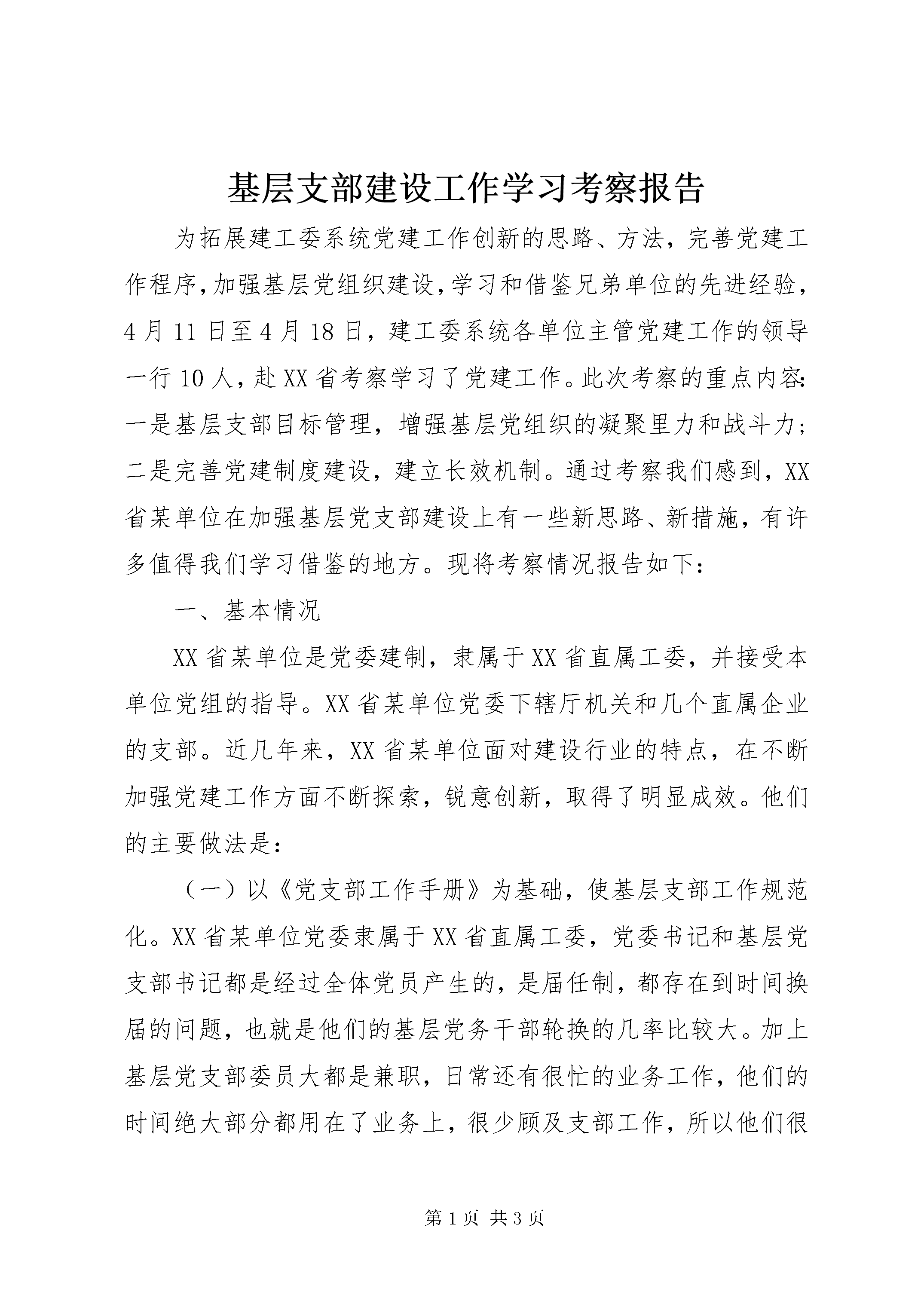 基层支部建设工作学习考察报告

为拓展建工委系统党建工作创新的思路、方法，完善党建工作程序，加强基层党组织建设，学习和借鉴兄弟单位的先进经验，4月11日至4月18日，建工委系统各单位主管党建工作的领导一行10人，赴XX省考察学习了党建工作。此次考察的重点内容：一是基层支部目标管理，增强基层党组织的凝聚里力和战斗力；二是完善党建制度建设，建立长效机制。通过考察我们感到，XX省某单位在加强基层党支部建设上有一些新思路、新措施，有许多值得我们学习借鉴的地方。现将考察情况报告如下：

一、基本情况

XX省某单位是党委建制，隶属于XX省直属工委，并接受本单位党组的指导。XX省某单位党委下辖厅机关和几个直属企业的支部。近几年来，XX省某单位面对建设行业的特点，在不断加强党建工作方面不断探索，锐意创新，取得了明显成效。他们的主要做法是：

（一）以《党支部工作手册》为基础，使基层支部工作规范化。XX省某单位党委隶属于XX省直属工委，党委书记和基层党支部书记都是经过全体党员产生的，是届任制，都存在到时间换届的问题，也就是他们的基层党务干部轮换的几率比较大。加上基层党支部委员大都是兼职，日常还有很忙的业务工作，他们的时间绝大部分都用在了业务上，很少顾及支部工作，所以他们很

第1页 共3页